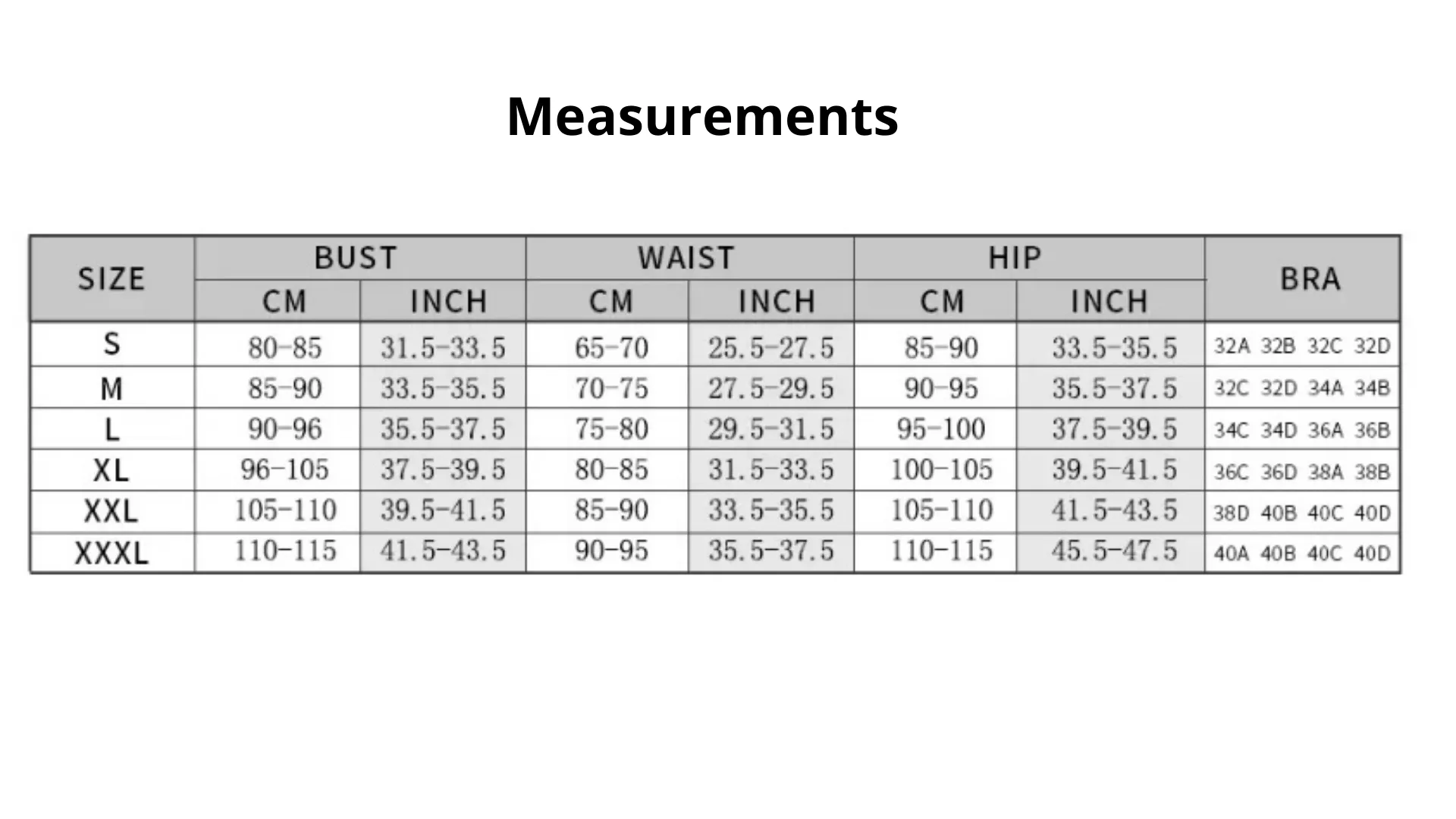 Measurements

| SIZE | BUST CM | BUST INCH | WAIST CM | WAIST INCH | HIP CM | HIP INCH | BRA |
|---|---|---|---|---|---|---|---|
| S | 80-85 | 31.5-33.5 | 65-70 | 25.5-27.5 | 85-90 | 33.5-35.5 | 32A 32B 32C 32D |
| M | 85-90 | 33.5-35.5 | 70-75 | 27.5-29.5 | 90-95 | 35.5-37.5 | 32C 32D 34A 34B |
| L | 90-96 | 35.5-37.5 | 75-80 | 29.5-31.5 | 95-100 | 37.5-39.5 | 34C 34D 36A 36B |
| XL | 96-105 | 37.5-39.5 | 80-85 | 31.5-33.5 | 100-105 | 39.5-41.5 | 36C 36D 38A 38B |
| XXL | 105-110 | 39.5-41.5 | 85-90 | 33.5-35.5 | 105-110 | 41.5-43.5 | 38D 40B 40C 40D |
| XXXL | 110-115 | 41.5-43.5 | 90-95 | 35.5-37.5 | 110-115 | 45.5-47.5 | 40A 40B 40C 40D |